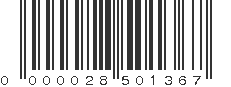 0 000028 501367